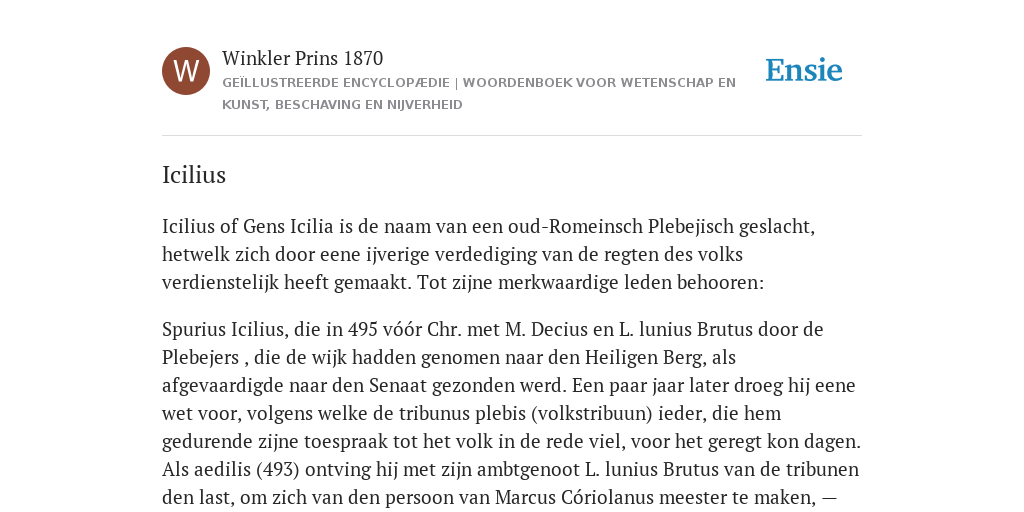 W

Winkler Prins 1870

GEÏLLUSTREERDE ENCYCLOPÆDIE | WOORDENBOEK VOOR WETENSCHAP EN KUNST, BESCHAVING EN NIJVERHEID

Ensie

Icilius

Icilius of Gens Icilia is de naam van een oud-Romeinsch Plebejisch geslacht, hetwelk zich door eene ijverige verdediging van de regten des volks verdienstelijk heeft gemaakt. Tot zijne merkwaardige leden behooren:

Spurius Icilius, die in 495 vóór Chr. met M. Decius en L. lunius Brutus door de Plebejers , die de wijk hadden genomen naar den Heiligen Berg, als afgevaardigde naar den Senaat gezonden werd. Een paar jaar later droeg hij eene wet voor, volgens welke de tribunus plebis (volkstribuun) ieder, die hem gedurende zijne toespraak tot het volk in de rede viel, voor het geregt kon dagen. Als aedilis (493) ontving hij met zijn ambtgenoot L. lunius Brutus van de tribunen den last, om zich van den persoon van Marcus Córiolanus meester te maken, —